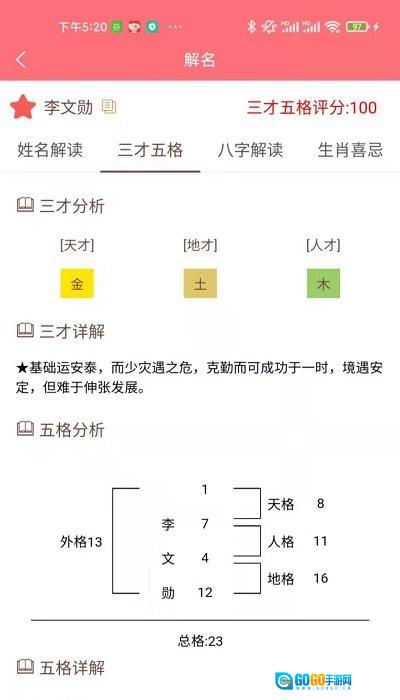 下午5:20 ··· 97

解名

李文勋

三才五格评分:100

姓名解读 三才五格 八字解读 生肖喜忌

三才分析

[天才] [地才] [人才]

金 土 木

三才详解

★基础运安泰，而少灾遇之危，克勤而可成功于一时，境遇安定，但难于伸张发展。

五格分析

1
天格 8
李 7
外格13 人格 11
文 4
地格 16
勋 12

总格:23

五格详解

GOGO手游网